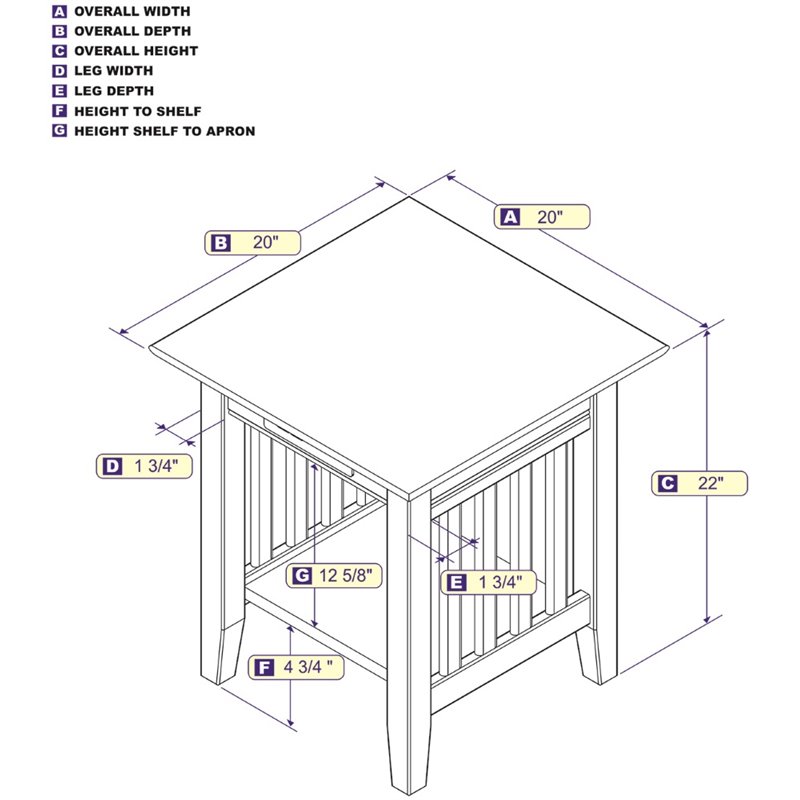 A OVERALL WIDTH
B OVERALL DEPTH
C OVERALL HEIGHT
D LEG WIDTH
E LEG DEPTH
F HEIGHT TO SHELF
G HEIGHT SHELF TO APRON

B 20"

A 20"

D 1 3/4"

C 22"

G 12 5/8"

E 1 3/4"

F 4 3/4 "